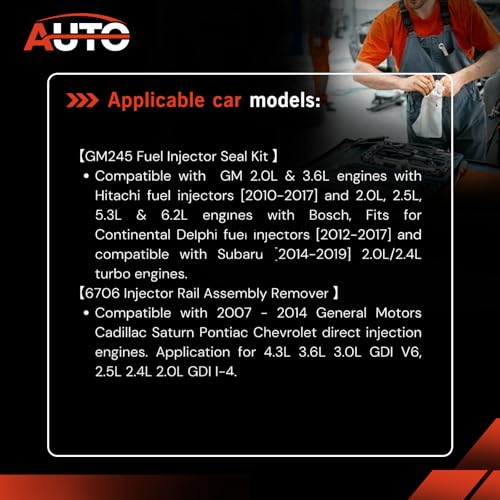 AUTO

>>> Applicable car models:

【GM245 Fuel Injector Seal Kit 】

• Compatible with GM 2.0L & 3.6L engines with Hitachi fuel injectors [2010-2017] and 2.0L, 2.5L, 5.3L & 6.2L engines with Bosch, Fits for Continental Delphi fuel injectors [2012-2017] and compatible with Subaru [2014-2019] 2.0L/2.4L turbo engines.

【6706 Injector Rail Assembly Remover 】

• Compatible with 2007 - 2014 General Motors Cadillac Saturn Pontiac Chevrolet direct injection engines. Application for 4.3L 3.6L 3.0L GDI V6, 2.5L 2.4L 2.0L GDI I-4.